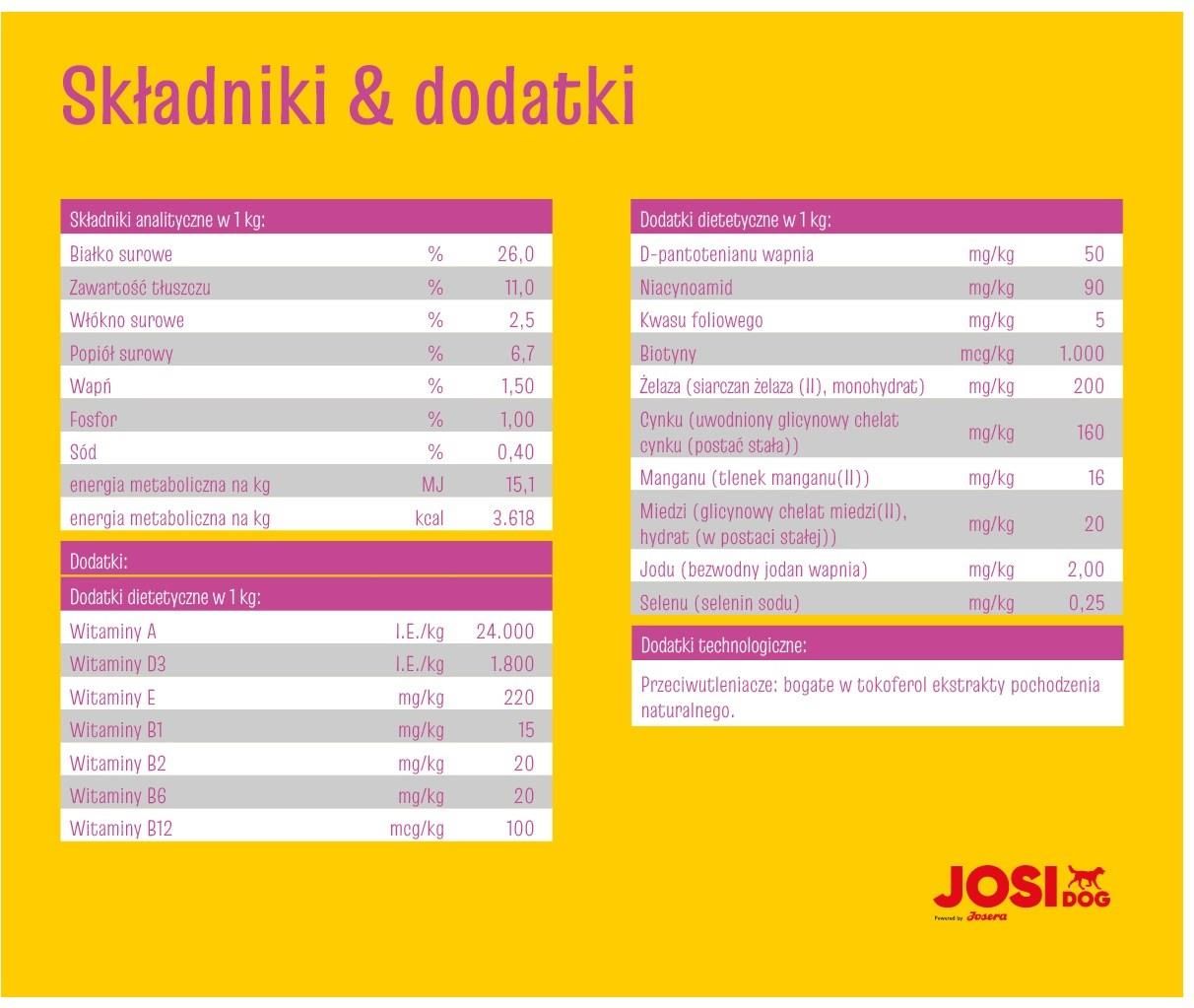 Składniki & dodatki

| Składniki analityczne w 1 kg: | | |
|---|---|---|
| Białko surowe | % | 26,0 |
| Zawartość tłuszczu | % | 11,0 |
| Włókno surowe | % | 2,5 |
| Popiół surowy | % | 6,7 |
| Wapń | % | 1,50 |
| Fosfor | % | 1,00 |
| Sód | % | 0,40 |
| energia metaboliczna na kg | MJ | 15,1 |
| energia metaboliczna na kg | kcal | 3.618 |

Dodatki:

| Dodatki dietetyczne w 1 kg: | | |
|---|---|---|
| Witaminy A | I.E./kg | 24.000 |
| Witaminy D3 | I.E./kg | 1.800 |
| Witaminy E | mg/kg | 220 |
| Witaminy B1 | mg/kg | 15 |
| Witaminy B2 | mg/kg | 20 |
| Witaminy B6 | mg/kg | 20 |
| Witaminy B12 | mcg/kg | 100 |

| Dodatki dietetyczne w 1 kg: | | |
|---|---|---|
| D-pantotenianu wapnia | mg/kg | 50 |
| Niacynoamid | mg/kg | 90 |
| Kwasu foliowego | mg/kg | 5 |
| Biotyny | mcg/kg | 1.000 |
| Żelaza (siarczan żelaza (II), monohydrat) | mg/kg | 200 |
| Cynku (uwodniony glicynowy chelat cynku (postać stała)) | mg/kg | 160 |
| Manganu (tlenek manganu(II)) | mg/kg | 16 |
| Miedzi (glicynowy chelat miedzi(II), hydrat (w postaci stałej)) | mg/kg | 20 |
| Jodu (bezwodny jodan wapnia) | mg/kg | 2,00 |
| Selenu (selenin sodu) | mg/kg | 0,25 |

Dodatki technologiczne:

Przeciwutleniacze: bogate w tokoferol ekstrakty pochodzenia naturalnego.

JOSI DOG
Powered by Josera